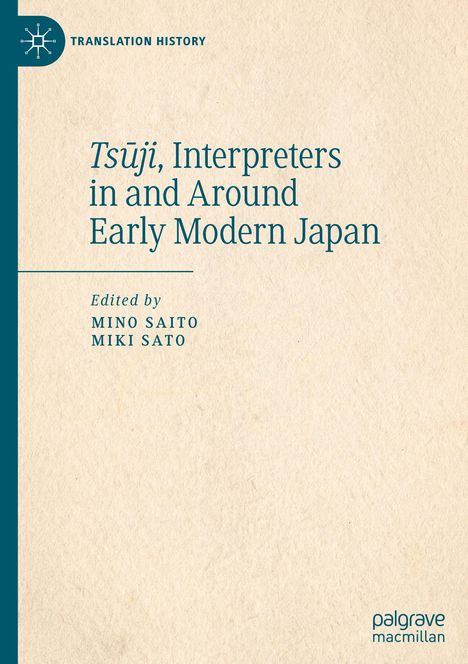 TRANSLATION HISTORY

Tsūji, Interpreters in and Around Early Modern Japan

Edited by
MINO SAITO
MIKI SATO

palgrave
macmillan